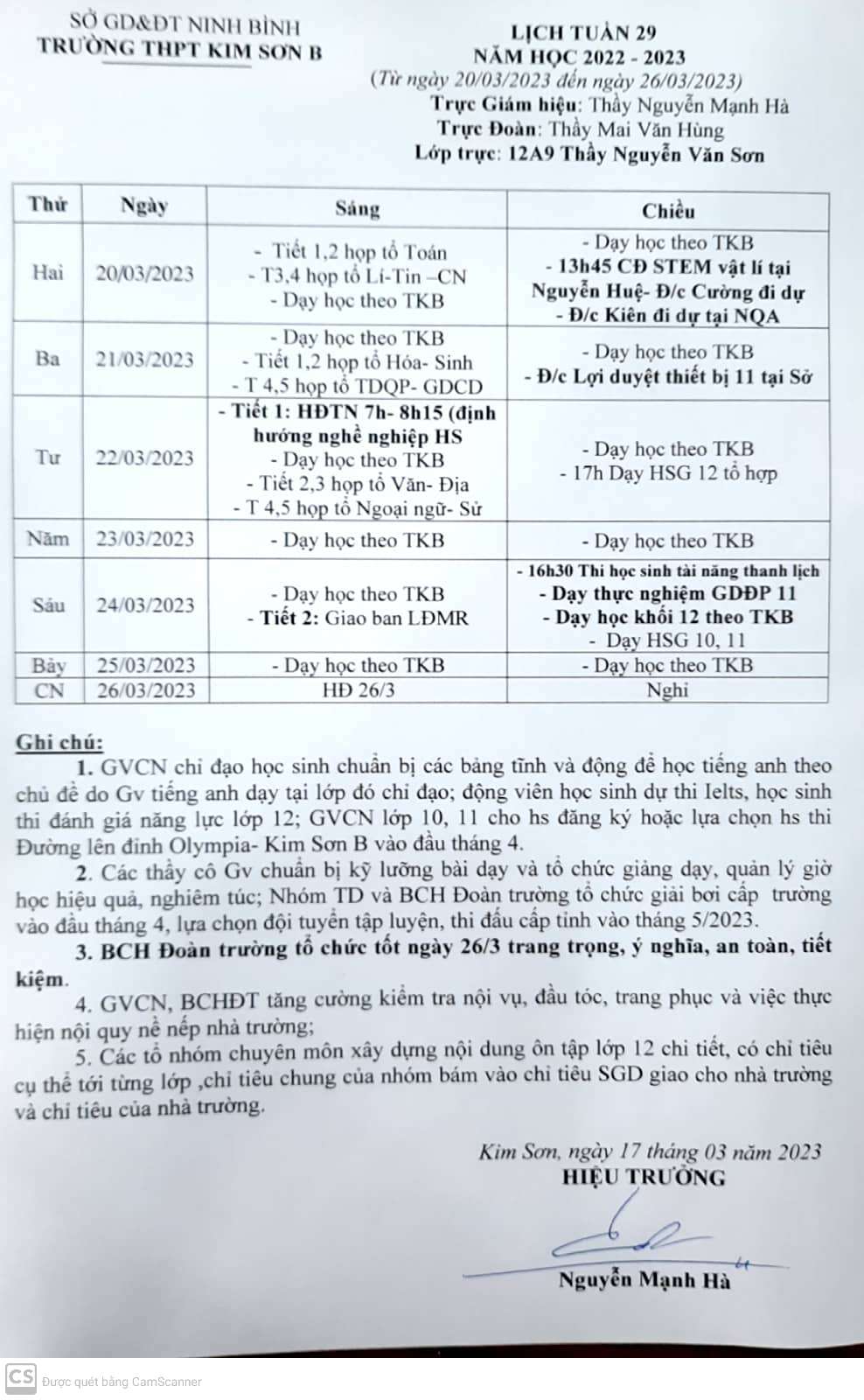 SỞ GD&ĐT NINH BÌNH
TRƯỜNG THPT KIM SƠN B

LỊCH TUẦN 29
NĂM HỌC 2022 - 2023
(Từ ngày 20/03/2023 đến ngày 26/03/2023)
Trực Giám hiệu: Thầy Nguyễn Mạnh Hà
Trực Đoàn: Thầy Mai Văn Hùng
Lớp trực: 12A9 Thầy Nguyễn Văn Sơn

| Thứ | Ngày | Sáng | Chiều |
|---|---|---|---|
| Hai | 20/03/2023 | - Tiết 1,2 họp tổ Toán - T3,4 họp tổ Lí-Tin –CN - Dạy học theo TKB | - Dạy học theo TKB - 13h45 CĐ STEM vật lí tại Nguyễn Huệ- Đ/c Cường đi dự - Đ/c Kiên đi dự tại NQA |
| Ba | 21/03/2023 | - Dạy học theo TKB - Tiết 1,2 họp tổ Hóa- Sinh - T 4,5 họp tổ TDQP- GDCD | - Dạy học theo TKB - Đ/c Lợi duyệt thiết bị 11 tại Sở |
| Tư | 22/03/2023 | - Tiết 1: HĐTN 7h- 8h15 (định hướng nghề nghiệp HS - Dạy học theo TKB - Tiết 2,3 họp tổ Văn- Địa - T 4,5 họp tổ Ngoại ngữ- Sử | - Dạy học theo TKB - 17h Dạy HSG 12 tổ hợp |
| Năm | 23/03/2023 | - Dạy học theo TKB | - Dạy học theo TKB |
| Sáu | 24/03/2023 | - Dạy học theo TKB - Tiết 2: Giao ban LĐMR | - 16h30 Thi học sinh tài năng thanh lịch - Dạy thực nghiệm GDĐP 11 - Dạy học khối 12 theo TKB - Dạy HSG 10, 11 |
| Bảy | 25/03/2023 | - Dạy học theo TKB | - Dạy học theo TKB |
| CN | 26/03/2023 | HĐ 26/3 | Nghỉ |

Ghi chú:
1. GVCN chỉ đạo học sinh chuẩn bị các bảng tĩnh và động để học tiếng anh theo chủ đề do Gv tiếng anh dạy tại lớp đó chỉ đạo; động viên học sinh dự thi Ielts, học sinh thi đánh giá năng lực lớp 12; GVCN lớp 10, 11 cho hs đăng ký hoặc lựa chọn hs thi Đường lên đỉnh Olympia- Kim Sơn B vào đầu tháng 4.
2. Các thầy cô Gv chuẩn bị kỹ lưỡng bài dạy và tổ chức giảng dạy, quản lý giờ học hiệu quả, nghiêm túc; Nhóm TD và BCH Đoàn trường tổ chức giải bơi cấp trường vào đầu tháng 4, lựa chọn đội tuyển tập luyện, thi đấu cấp tỉnh vào tháng 5/2023.
3. BCH Đoàn trường tổ chức tốt ngày 26/3 trang trọng, ý nghĩa, an toàn, tiết kiệm.
4. GVCN, BCHĐT tăng cường kiểm tra nội vụ, đầu tóc, trang phục và việc thực hiện nội quy nề nếp nhà trường;
5. Các tổ nhóm chuyên môn xây dựng nội dung ôn tập lớp 12 chi tiết, có chỉ tiêu cụ thể tới từng lớp ,chỉ tiêu chung của nhóm bám vào chỉ tiêu SGD giao cho nhà trường và chỉ tiêu của nhà trường.

Kim Sơn, ngày 17 tháng 03 năm 2023
HIỆU TRƯỞNG

Nguyễn Mạnh Hà

CS Được quét bằng CamScanner